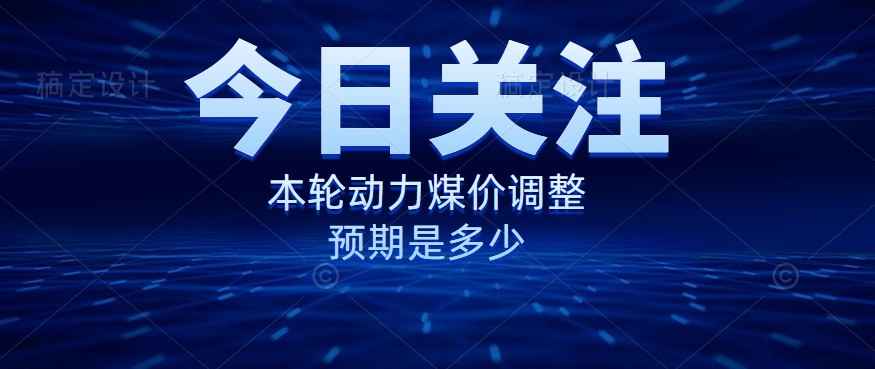 稿定设计

稿定设计

今日关注

本轮动力煤价调整
预期是多少